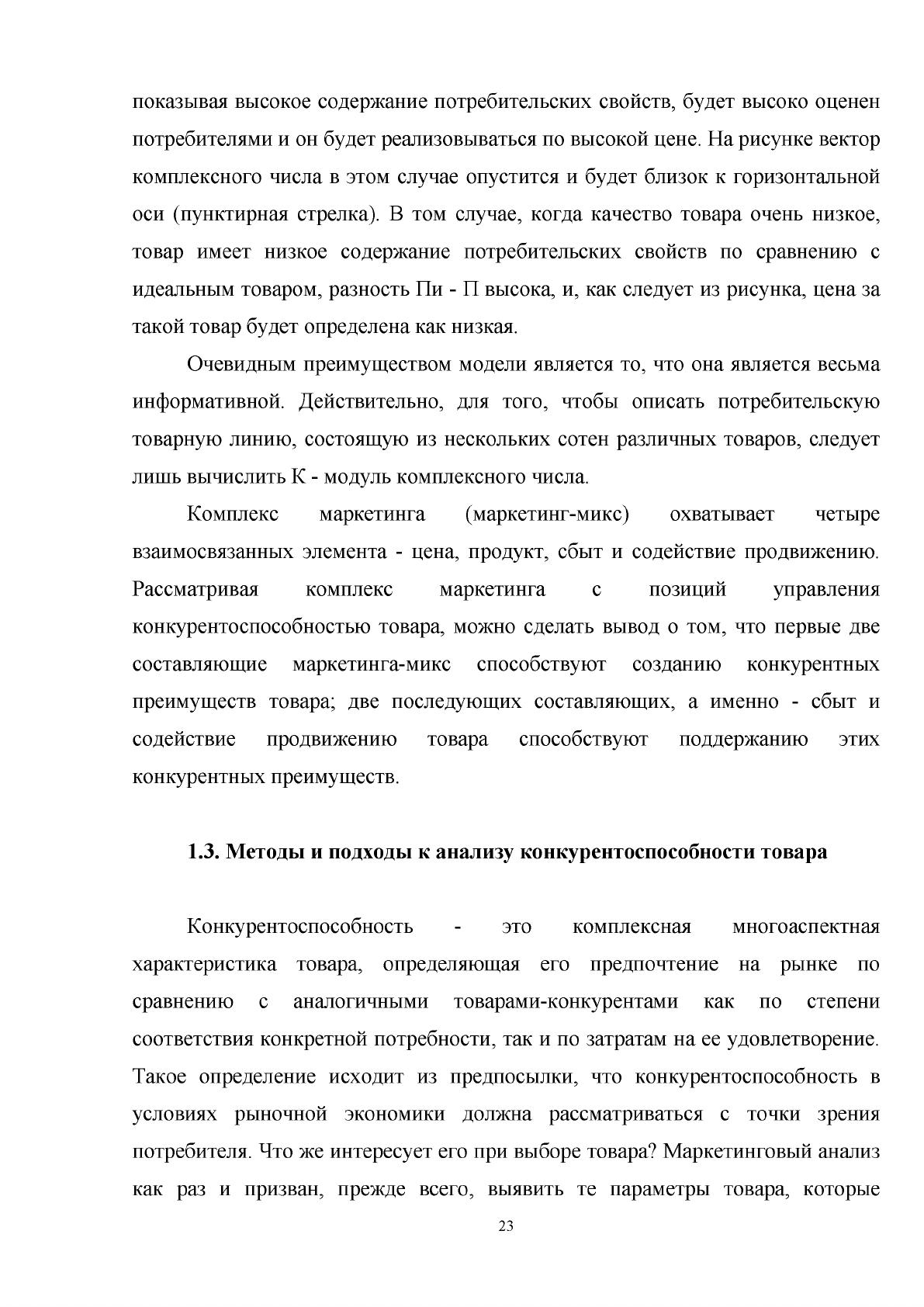 показывая высокое содержание потребительских свойств, будет высоко оценен потребителями и он будет реализовываться по высокой цене. На рисунке вектор комплексного числа в этом случае опустится и будет близок к горизонтальной оси (пунктирная стрелка). В том случае, когда качество товара очень низкое, товар имеет низкое содержание потребительских свойств по сравнению с идеальным товаром, разность Пи - П высока, и, как следует из рисунка, цена за такой товар будет определена как низкая.

Очевидным преимуществом модели является то, что она является весьма информативной. Действительно, для того, чтобы описать потребительскую товарную линию, состоящую из нескольких сотен различных товаров, следует лишь вычислить К - модуль комплексного числа.

Комплекс маркетинга (маркетинг-микс) охватывает четыре взаимосвязанных элемента - цена, продукт, сбыт и содействие продвижению. Рассматривая комплекс маркетинга с позиций управления конкурентоспособностью товара, можно сделать вывод о том, что первые две составляющие маркетинга-микс способствуют созданию конкурентных преимуществ товара; две последующих составляющих, а именно - сбыт и содействие продвижению товара способствуют поддержанию этих конкурентных преимуществ.

1.3. Методы и подходы к анализу конкурентоспособности товара

Конкурентоспособность - это комплексная многоаспектная характеристика товара, определяющая его предпочтение на рынке по сравнению с аналогичными товарами-конкурентами как по степени соответствия конкретной потребности, так и по затратам на ее удовлетворение. Такое определение исходит из предпосылки, что конкурентоспособность в условиях рыночной экономики должна рассматриваться с точки зрения потребителя. Что же интересует его при выборе товара? Маркетинговый анализ как раз и призван, прежде всего, выявить те параметры товара, которые

23